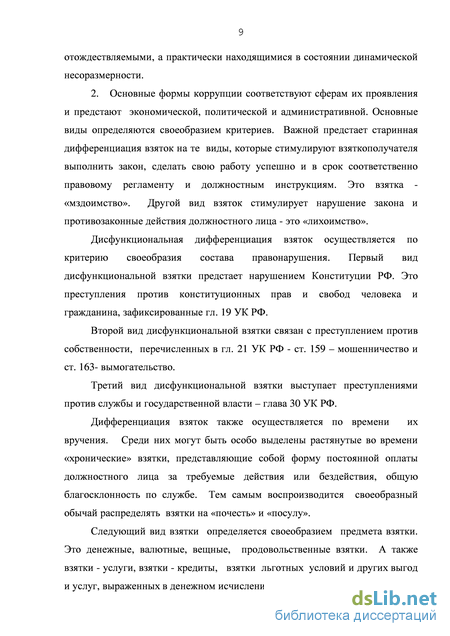 9

отождествляемыми, а практически находящимися в состоянии динамической несоразмерности.

2. Основные формы коррупции соответствуют сферам их проявления и предстают экономической, политической и административной. Основные виды определяются своеобразием критериев. Важной предстает старинная дифференциация взяток на те виды, которые стимулируют взяткополучателя выполнить закон, сделать свою работу успешно и в срок соответственно правовому регламенту и должностным инструкциям. Это взятка - «мздоимство». Другой вид взяток стимулирует нарушение закона и противозаконные действия должностного лица - это «лихоимство».

Дисфункциональная дифференциация взяток осуществляется по критерию своеобразия состава правонарушения. Первый вид дисфункциональной взятки предстает нарушением Конституции РФ. Это преступления против конституционных прав и свобод человека и гражданина, зафиксированные гл. 19 УК РФ.

Второй вид дисфункциональной взятки связан с преступлением против собственности, перечисленных в гл. 21 УК РФ - ст. 159 – мошенничество и ст. 163- вымогательство.

Третий вид дисфункциональной взятки выступает преступлениями против службы и государственной власти – глава 30 УК РФ.

Дифференциация взяток также осуществляется по времени их вручения. Среди них могут быть особо выделены растянутые во времени «хронические» взятки, представляющие собой форму постоянной оплаты должностного лица за требуемые действия или бездействия, общую благосклонность по службе. Тем самым воспроизводится своеобразный обычай распределять взятки на «почесть» и «посулу».

Следующий вид взятки определяется своеобразием предмета взятки. Это денежные, валютные, вещные, продовольственные взятки. А также взятки - услуги, взятки - кредиты, взятки льготных условий и других выгод и услуг, выраженных в денежном исчислени

dsLib.net
библиотека диссертаций